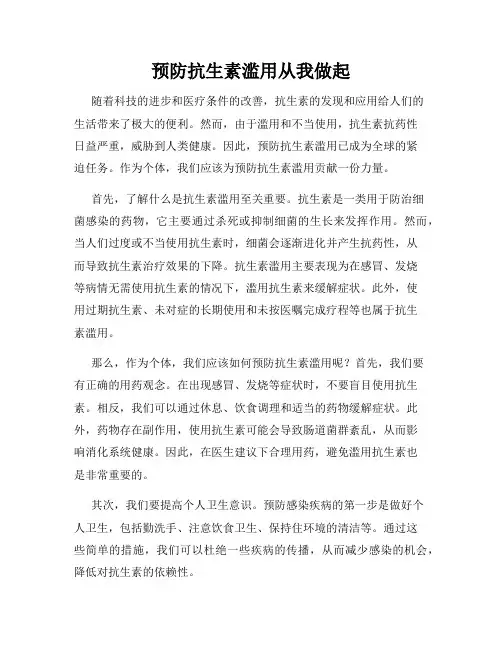 预防抗生素滥用从我做起

随着科技的进步和医疗条件的改善，抗生素的发现和应用给人们的生活带来了极大的便利。然而，由于滥用和不当使用，抗生素抗药性日益严重，威胁到人类健康。因此，预防抗生素滥用已成为全球的紧迫任务。作为个体，我们应该为预防抗生素滥用贡献一份力量。

首先，了解什么是抗生素滥用至关重要。抗生素是一类用于防治细菌感染的药物，它主要通过杀死或抑制细菌的生长来发挥作用。然而，当人们过度或不当使用抗生素时，细菌会逐渐进化并产生抗药性，从而导致抗生素治疗效果的下降。抗生素滥用主要表现为在感冒、发烧等病情无需使用抗生素的情况下，滥用抗生素来缓解症状。此外，使用过期抗生素、未对症的长期使用和未按医嘱完成疗程等也属于抗生素滥用。

那么，作为个体，我们应该如何预防抗生素滥用呢？首先，我们要有正确的用药观念。在出现感冒、发烧等症状时，不要盲目使用抗生素。相反，我们可以通过休息、饮食调理和适当的药物缓解症状。此外，药物存在副作用，使用抗生素可能会导致肠道菌群紊乱，从而影响消化系统健康。因此，在医生建议下合理用药，避免滥用抗生素也是非常重要的。

其次，我们要提高个人卫生意识。预防感染疾病的第一步是做好个人卫生，包括勤洗手、注意饮食卫生、保持住环境的清洁等。通过这些简单的措施，我们可以杜绝一些疾病的传播，从而减少感染的机会，降低对抗生素的依赖性。